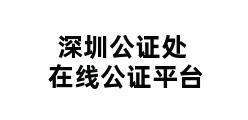 深圳公证处
在线公证平台